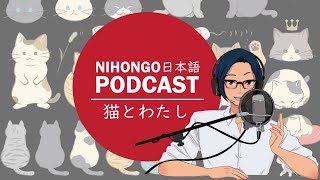 NIHONGO日本語
PODCAST
猫とわたし